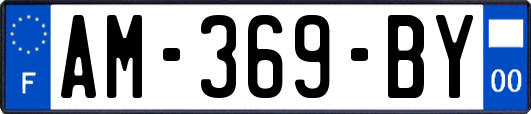 F
AM-369-BY
00